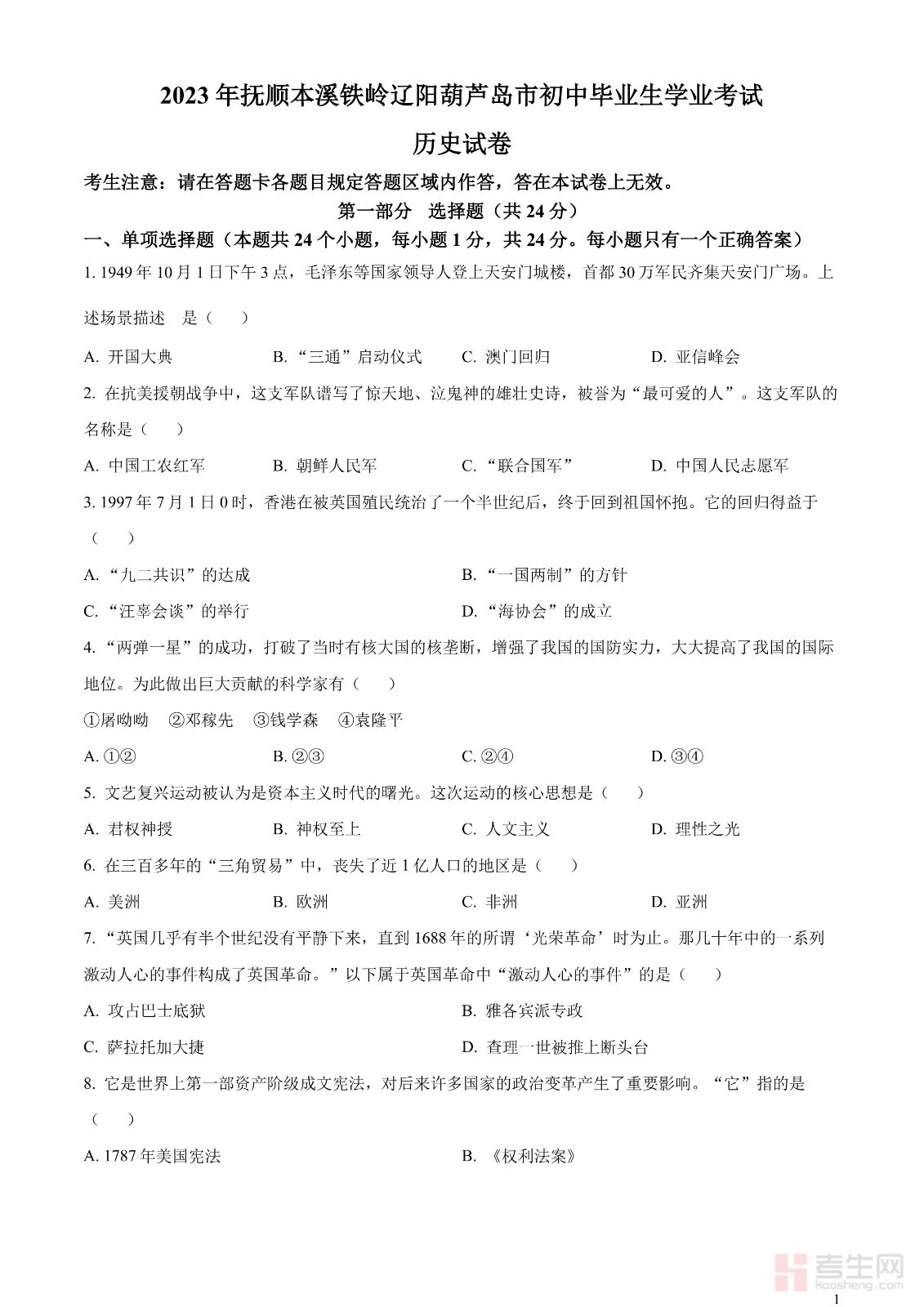 2023年抚顺本溪铁岭辽阳葫芦岛市初中毕业生学业考试

历史试卷

考生注意：请在答题卡各题目规定答题区域内作答，答在本试卷上无效。

第一部分　选择题（共24分）

一、单项选择题（本题共24个小题，每小题1分，共24分。每小题只有一个正确答案）

1. 1949年10月1日下午3点，毛泽东等国家领导人登上天安门城楼，首都30万军民齐集天安门广场。上述场景描述　是（　）

A. 开国大典　B. “三通”启动仪式　C. 澳门回归　D. 亚信峰会

2. 在抗美援朝战争中，这支军队谱写了惊天地、泣鬼神的雄壮史诗，被誉为“最可爱的人”。这支军队的名称是（　）

A. 中国工农红军　B. 朝鲜人民军　C. “联合国军”　D. 中国人民志愿军

3. 1997年7月1日0时，香港在被英国殖民统治了一个半世纪后，终于回到祖国怀抱。它的回归得益于（　）

A. “九二共识”的达成　B. “一国两制”的方针

C. “汪辜会谈”的举行　D. “海协会”的成立

4. “两弹一星”的成功，打破了当时有核大国的核垄断，增强了我国的国防实力，大大提高了我国的国际地位。为此做出巨大贡献的科学家有（　）

①屠呦呦　②邓稼先　③钱学森　④袁隆平

A. ①②　B. ②③　C. ②④　D. ③④

5. 文艺复兴运动被认为是资本主义时代的曙光。这次运动的核心思想是（　）

A. 君权神授　B. 神权至上　C. 人文主义　D. 理性之光

6. 在三百多年的“三角贸易”中，丧失了近1亿人口的地区是（　）

A. 美洲　B. 欧洲　C. 非洲　D. 亚洲

7. “英国几乎有半个世纪没有平静下来，直到1688年的所谓‘光荣革命’时为止。那几十年中的一系列激动人心的事件构成了英国革命。”以下属于英国革命中“激动人心的事件”的是（　）

A. 攻占巴士底狱　B. 雅各宾派专政

C. 萨拉托加大捷　D. 查理一世被推上断头台

8. 它是世界上第一部资产阶级成文宪法，对后来许多国家的政治变革产生了重要影响。“它”指的是（　）

A. 1787年美国宪法　B. 《权利法案》

考生网 kaosheng.com

1